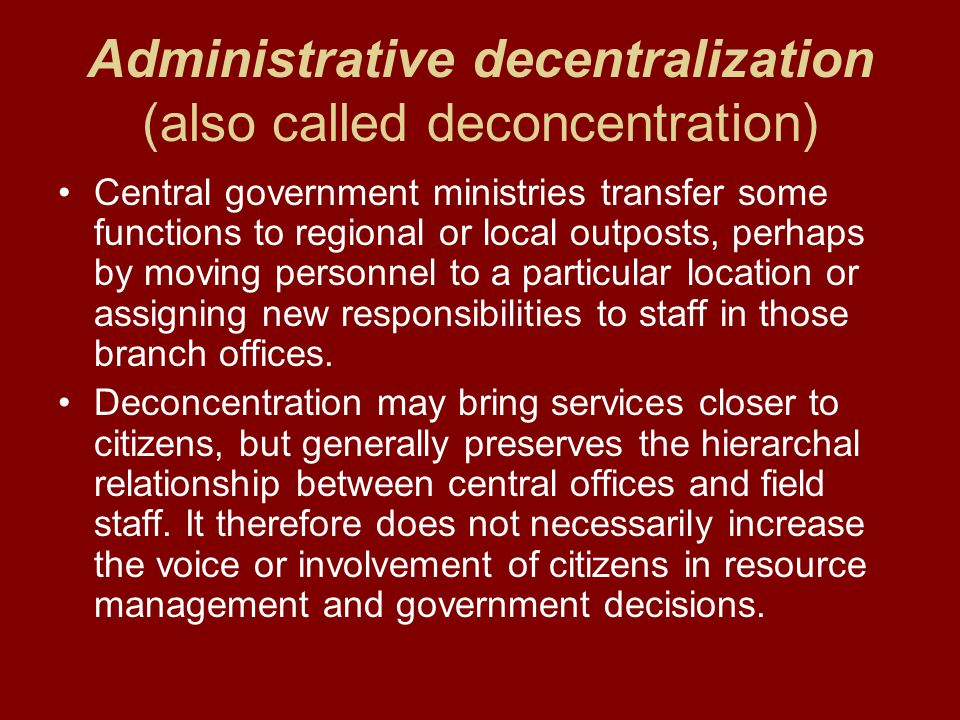 Administrative decentralization (also called deconcentration)

• Central government ministries transfer some functions to regional or local outposts, perhaps by moving personnel to a particular location or assigning new responsibilities to staff in those branch offices.

• Deconcentration may bring services closer to citizens, but generally preserves the hierarchal relationship between central offices and field staff. It therefore does not necessarily increase the voice or involvement of citizens in resource management and government decisions.